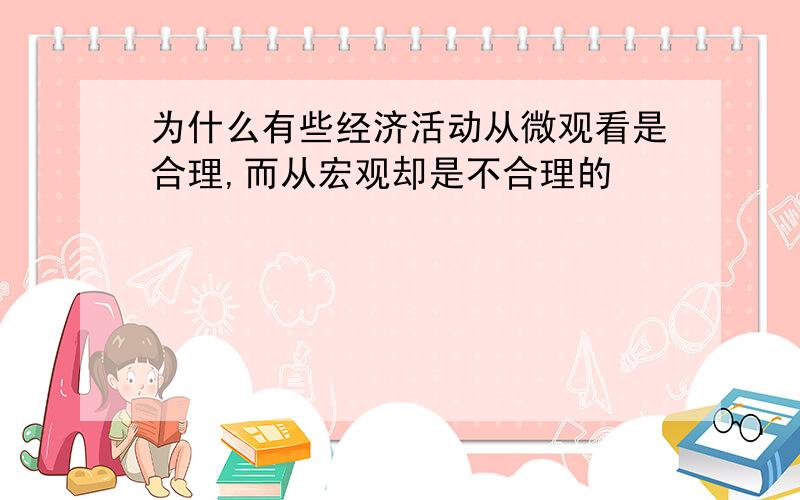 为什么有些经济活动从微观看是合理,而从宏观却是不合理的